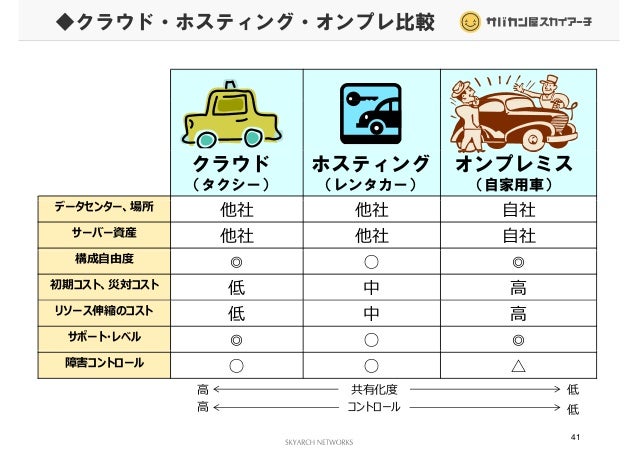 ◆クラウド・ホスティング・オンプレ比較

サバカン屋スカイアーチ

|  | クラウド（タクシー） | ホスティング（レンタカー） | オンプレミス（自家用車） |
|---|---|---|---|
| データセンター、場所 | 他社 | 他社 | 自社 |
| サーバー資産 | 他社 | 他社 | 自社 |
| 構成自由度 | ◎ | ○ | ◎ |
| 初期コスト、災対コスト | 低 | 中 | 高 |
| リソース伸縮のコスト | 低 | 中 | 高 |
| サポート・レベル | ◎ | ○ | ◎ |
| 障害コントロール | ○ | ○ | △ |

高 ← 共有化度 → 低
高 ← コントロール → 低

SKYARCH NETWORKS

41